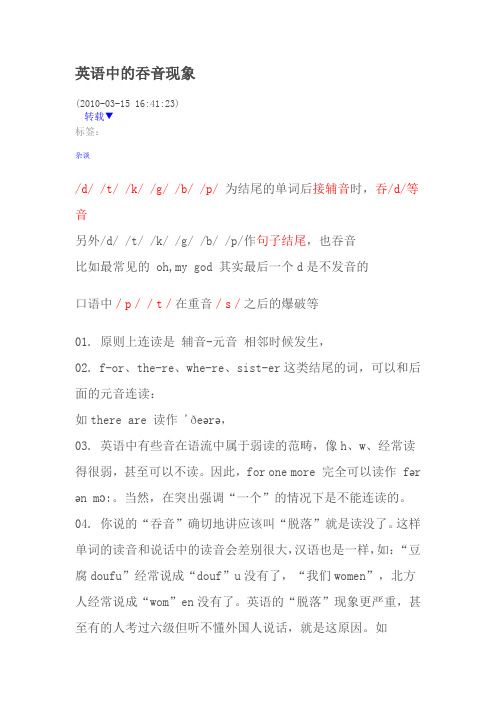 英语中的吞音现象

(2010-03-15 16:41:23)
转载▼
标签:

杂谈

/d/ /t/ /k/ /g/ /b/ /p/ 为结尾的单词后接辅音时，吞/d/等音

另外/d/ /t/ /k/ /g/ /b/ /p/作句子结尾，也吞音

比如最常见的 oh,my god 其实最后一个 d 是不发音的

口语中 / p / / t / 在重音 / s / 之后的爆破等

01. 原则上连读是 辅音-元音 相邻时候发生，

02. f-or、the-re、whe-re、sist-er 这类结尾的词，可以和后面的元音连读：

如 there are 读作 'ðeərə,

03. 英语中有些音在语流中属于弱读的范畴，像 h、w、经常读得很弱，甚至可以不读。因此，for one more 完全可以读作 fər ən mɔ:。当然，在突出强调“一个”的情况下是不能连读的。

04. 你说的“吞音”确切地讲应该叫“脱落”就是读没了。这样单词的读音和说话中的读音会差别很大，汉语也是一样，如：“豆腐 doufu”经常说成“douf”u 没有了，“我们 women”，北方人经常说成“wom”en 没有了。英语的“脱落”现象更严重，甚至有的人考过六级但听不懂外国人说话，就是这原因。如